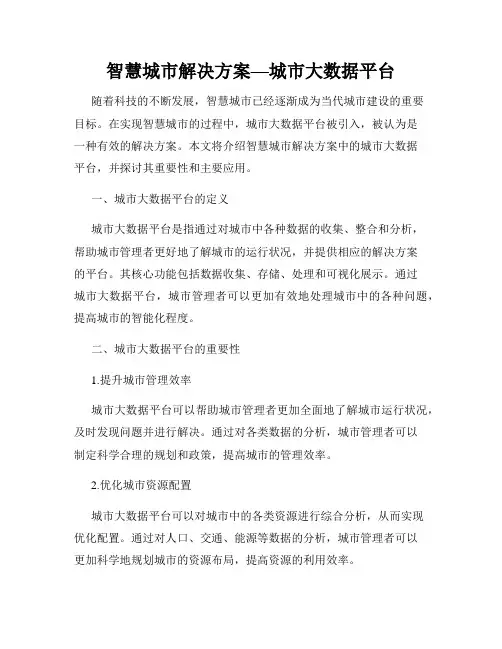 智慧城市解决方案—城市大数据平台

随着科技的不断发展，智慧城市已经逐渐成为当代城市建设的重要目标。在实现智慧城市的过程中，城市大数据平台被引入，被认为是一种有效的解决方案。本文将介绍智慧城市解决方案中的城市大数据平台，并探讨其重要性和主要应用。

一、城市大数据平台的定义

城市大数据平台是指通过对城市中各种数据的收集、整合和分析，帮助城市管理者更好地了解城市的运行状况，并提供相应的解决方案的平台。其核心功能包括数据收集、存储、处理和可视化展示。通过城市大数据平台，城市管理者可以更加有效地处理城市中的各种问题，提高城市的智能化程度。

二、城市大数据平台的重要性

1.提升城市管理效率

城市大数据平台可以帮助城市管理者更加全面地了解城市运行状况，及时发现问题并进行解决。通过对各类数据的分析，城市管理者可以制定科学合理的规划和政策，提高城市的管理效率。

2.优化城市资源配置

城市大数据平台可以对城市中的各类资源进行综合分析，从而实现优化配置。通过对人口、交通、能源等数据的分析，城市管理者可以更加科学地规划城市的资源布局，提高资源的利用效率。